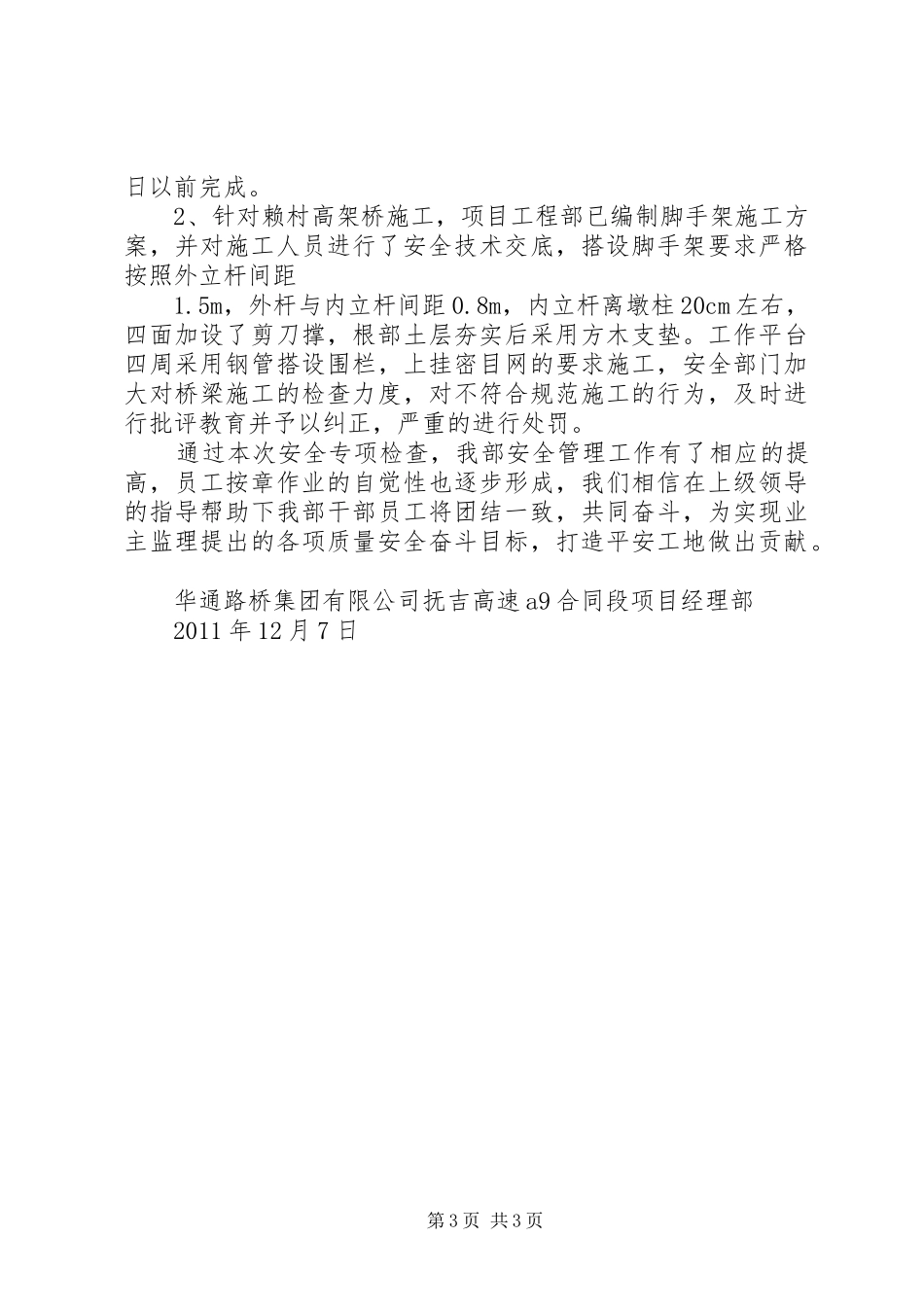 日以前完成。

2、针对赖村高架桥施工，项目工程部已编制脚手架施工方案，并对施工人员进行了安全技术交底，搭设脚手架要求严格按照外立杆间距

1.5m，外杆与内立杆间距0.8m，内立杆离墩柱20cm左右，四面加设了剪刀撑，根部土层夯实后采用方木支垫。工作平台四周采用钢管搭设围栏，上挂密目网的要求施工，安全部门加大对桥梁施工的检查力度，对不符合规范施工的行为，及时进行批评教育并予以纠正，严重的进行处罚。

通过本次安全专项检查，我部安全管理工作有了相应的提高，员工按章作业的自觉性也逐步形成，我们相信在上级领导的指导帮助下我部干部员工将团结一致，共同奋斗，为实现业主监理提出的各项质量安全奋斗目标，打造平安工地做出贡献。

华通路桥集团有限公司抚吉高速a9合同段项目经理部
2011年12月7日

第3页 共3页